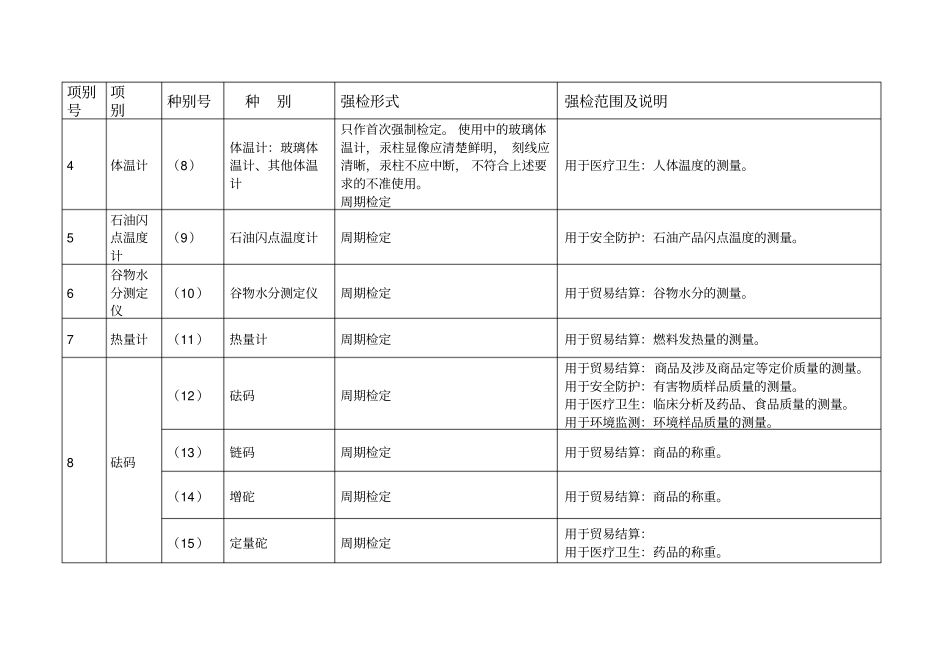 | 项别号 | 项别 | 种别号 | 种　别 | 强检形式 | 强检范围及说明 |
|---|---|---|---|---|---|
| 4 | 体温计 | （8） | 体温计：玻璃体温计、其他体温计 | 只作首次强制检定。使用中的玻璃体温计，汞柱显像应清楚鲜明，刻线应清晰，汞柱不应中断，不符合上述要求的不准使用。周期检定 | 用于医疗卫生：人体温度的测量。 |
| 5 | 石油闪点温度计 | （9） | 石油闪点温度计 | 周期检定 | 用于安全防护：石油产品闪点温度的测量。 |
| 6 | 谷物水分测定仪 | （10） | 谷物水分测定仪 | 周期检定 | 用于贸易结算：谷物水分的测量。 |
| 7 | 热量计 | （11） | 热量计 | 周期检定 | 用于贸易结算：燃料发热量的测量。 |
| 8 | 砝码 | （12） | 砝码 | 周期检定 | 用于贸易结算：商品及涉及商品定等定价质量的测量。用于安全防护：有害物质样品质量的测量。用于医疗卫生：临床分析及药品、食品质量的测量。用于环境监测：环境样品质量的测量。 |
|  |  | （13） | 链码 | 周期检定 | 用于贸易结算：商品的称重。 |
|  |  | （14） | 增砣 | 周期检定 | 用于贸易结算：商品的称重。 |
|  |  | （15） | 定量砣 | 周期检定 | 用于贸易结算：用于医疗卫生：药品的称重。 |